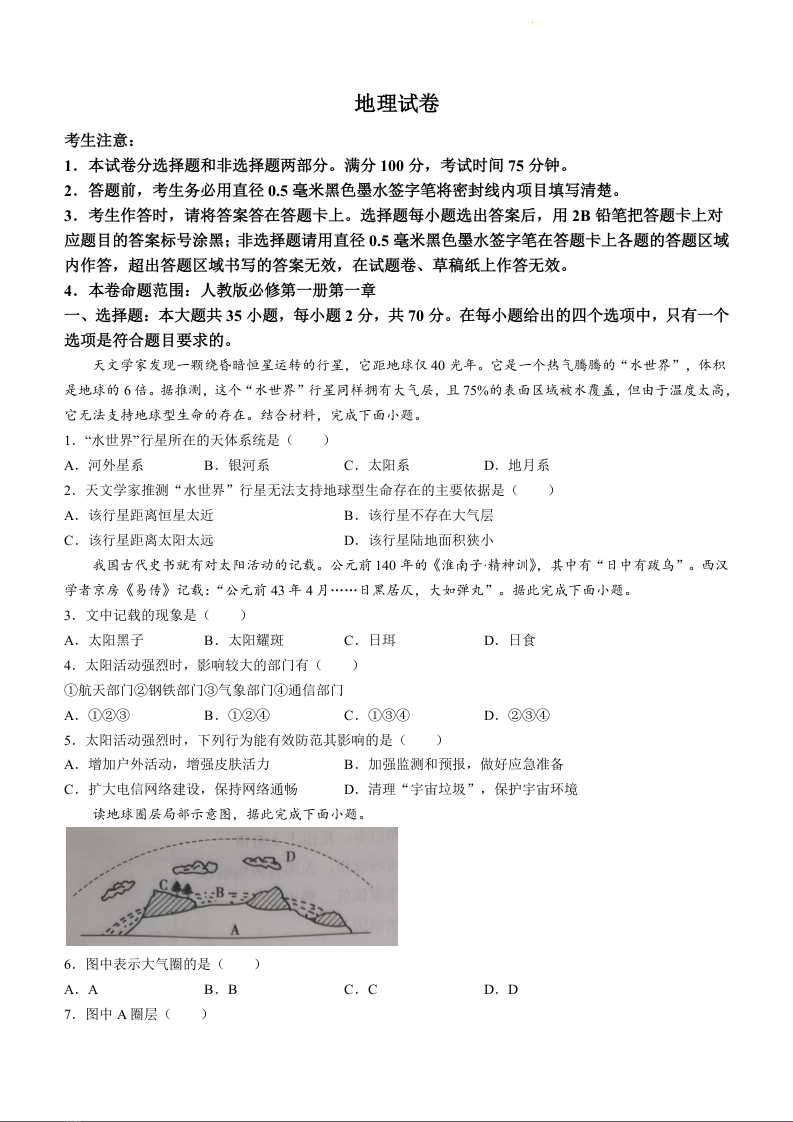 地理试卷

考生注意：

1．本试卷分选择题和非选择题两部分。满分 100 分，考试时间 75 分钟。

2．答题前，考生务必用直径 0.5 毫米黑色墨水签字笔将密封线内项目填写清楚。

3．考生作答时，请将答案答在答题卡上。选择题每小题选出答案后，用 2B 铅笔把答题卡上对应题目的答案标号涂黑；非选择题请用直径 0.5 毫米黑色墨水签字笔在答题卡上各题的答题区域内作答，超出答题区域书写的答案无效，在试题卷、草稿纸上作答无效。

4．本卷命题范围：人教版必修第一册第一章

一、选择题：本大题共 35 小题，每小题 2 分，共 70 分。在每小题给出的四个选项中，只有一个选项是符合题目要求的。

天文学家发现一颗绕昏暗恒星运转的行星，它距地球仅 40 光年。它是一个热气腾腾的“水世界”，体积是地球的 6 倍。据推测，这个“水世界”行星同样拥有大气层，且 75%的表面区域被水覆盖，但由于温度太高，它无法支持地球型生命的存在。结合材料，完成下面小题。

1．“水世界”行星所在的天体系统是（　　）

A．河外星系　　B．银河系　　C．太阳系　　D．地月系

2．天文学家推测“水世界”行星无法支持地球型生命存在的主要依据是（　　）

A．该行星距离恒星太近　　B．该行星不存在大气层

C．该行星距离太阳太远　　D．该行星陆地面积狭小

我国古代史书就有对太阳活动的记载。公元前 140 年的《淮南子·精神训》，其中有“日中有踆乌”。西汉学者京房《易传》记载：“公元前 43 年 4 月……日黑居仄，大如弹丸”。据此完成下面小题。

3．文中记载的现象是（　　）

A．太阳黑子　　B．太阳耀斑　　C．日珥　　D．日食

4．太阳活动强烈时，影响较大的部门有（　　）

①航天部门②钢铁部门③气象部门④通信部门

A．①②③　　B．①②④　　C．①③④　　D．②③④

5．太阳活动强烈时，下列行为能有效防范其影响的是（　　）

A．增加户外活动，增强皮肤活力　　B．加强监测和预报，做好应急准备

C．扩大电信网络建设，保持网络通畅　　D．清理“宇宙垃圾”，保护宇宙环境

读地球圈层局部示意图，据此完成下面小题。

D
C
B
A

6．图中表示大气圈的是（　　）

A．A　　B．B　　C．C　　D．D

7．图中 A 圈层（　　）